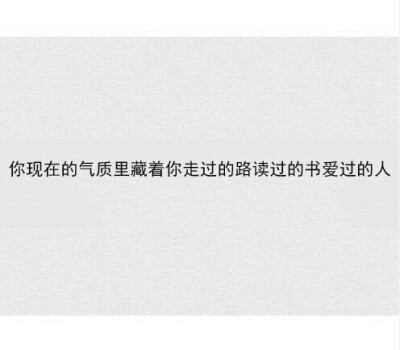 你现在的气质里藏着你走过的路读过的书爱过的人